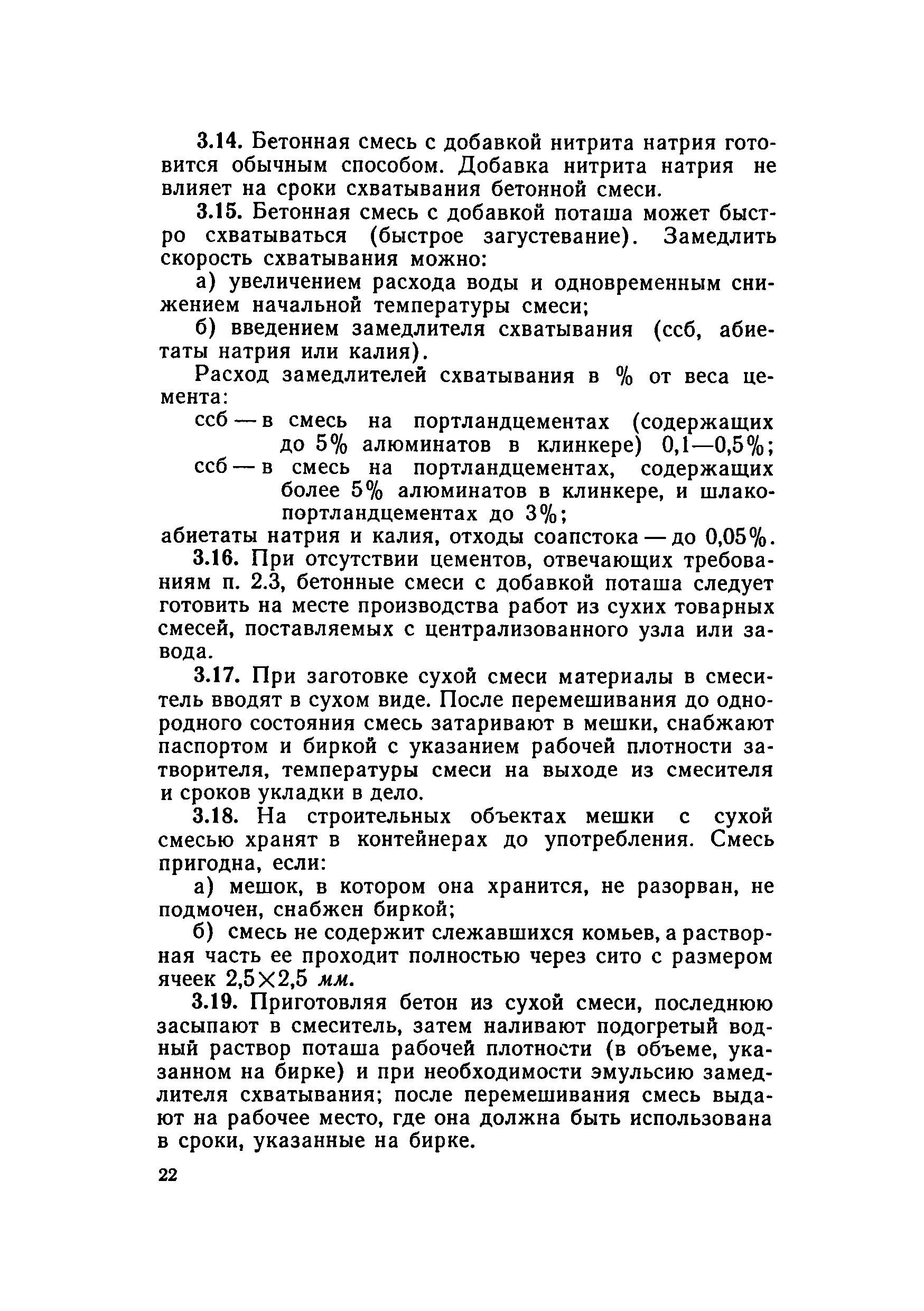 3.14. Бетонная смесь с добавкой нитрита натрия готовится обычным способом. Добавка нитрита натрия не влияет на сроки схватывания бетонной смеси.

3.15. Бетонная смесь с добавкой поташа может быстро схватываться (быстрое загустевание). Замедлить скорость схватывания можно:

а) увеличением расхода воды и одновременным снижением начальной температуры смеси;

б) введением замедлителя схватывания (ссб, абиетаты натрия или калия).

Расход замедлителей схватывания в % от веса цемента:

ссб — в смесь на портландцементах (содержащих до 5% алюминатов в клинкере) 0,1—0,5%;

ссб — в смесь на портландцементах, содержащих более 5% алюминатов в клинкере, и шлакопортландцементах до 3%;

абиетаты натрия и калия, отходы соапстока — до 0,05%.

3.16. При отсутствии цементов, отвечающих требованиям п. 2.3, бетонные смеси с добавкой поташа следует готовить на месте производства работ из сухих товарных смесей, поставляемых с централизованного узла или завода.

3.17. При заготовке сухой смеси материалы в смеситель вводят в сухом виде. После перемешивания до однородного состояния смесь затаривают в мешки, снабжают паспортом и биркой с указанием рабочей плотности затворителя, температуры смеси на выходе из смесителя и сроков укладки в дело.

3.18. На строительных объектах мешки с сухой смесью хранят в контейнерах до употребления. Смесь пригодна, если:

а) мешок, в котором она хранится, не разорван, не подмочен, снабжен биркой;

б) смесь не содержит слежавшихся комьев, а растворная часть ее проходит полностью через сито с размером ячеек 2,5×2,5 мм.

3.19. Приготовляя бетон из сухой смеси, последнюю засыпают в смеситель, затем наливают подогретый водный раствор поташа рабочей плотности (в объеме, указанном на бирке) и при необходимости эмульсию замедлителя схватывания; после перемешивания смесь выдают на рабочее место, где она должна быть использована в сроки, указанные на бирке.

22